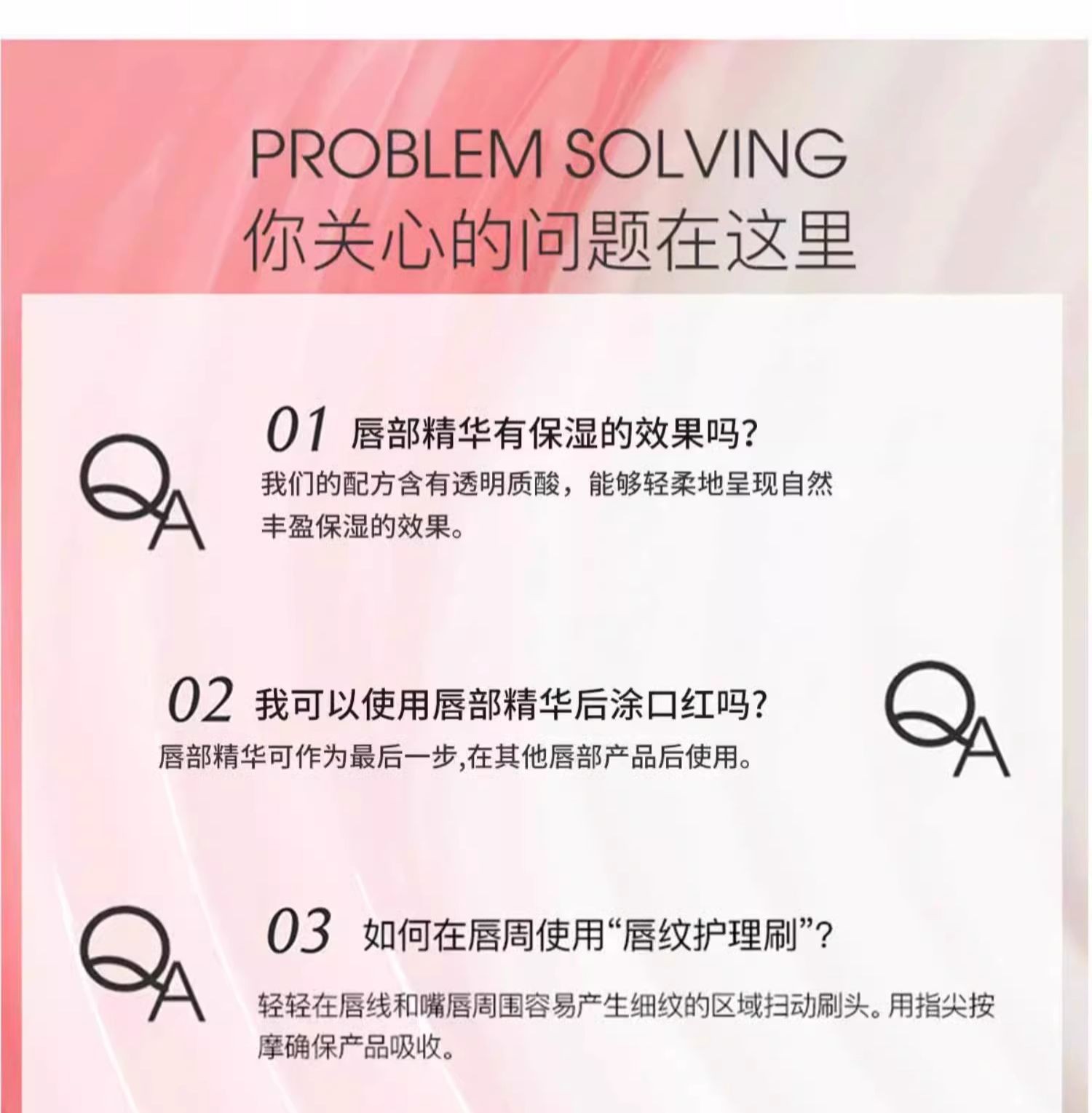 PROBLEM SOLVING
你关心的问题在这里

QA

01 唇部精华有保湿的效果吗?
我们的配方含有透明质酸，能够轻柔地呈现自然丰盈保湿的效果。

02 我可以使用唇部精华后涂口红吗?
唇部精华可作为最后一步,在其他唇部产品后使用。

QA

QA

03 如何在唇周使用“唇纹护理刷”?
轻轻在唇线和嘴唇周围容易产生细纹的区域扫动刷头。用指尖按摩确保产品吸收。